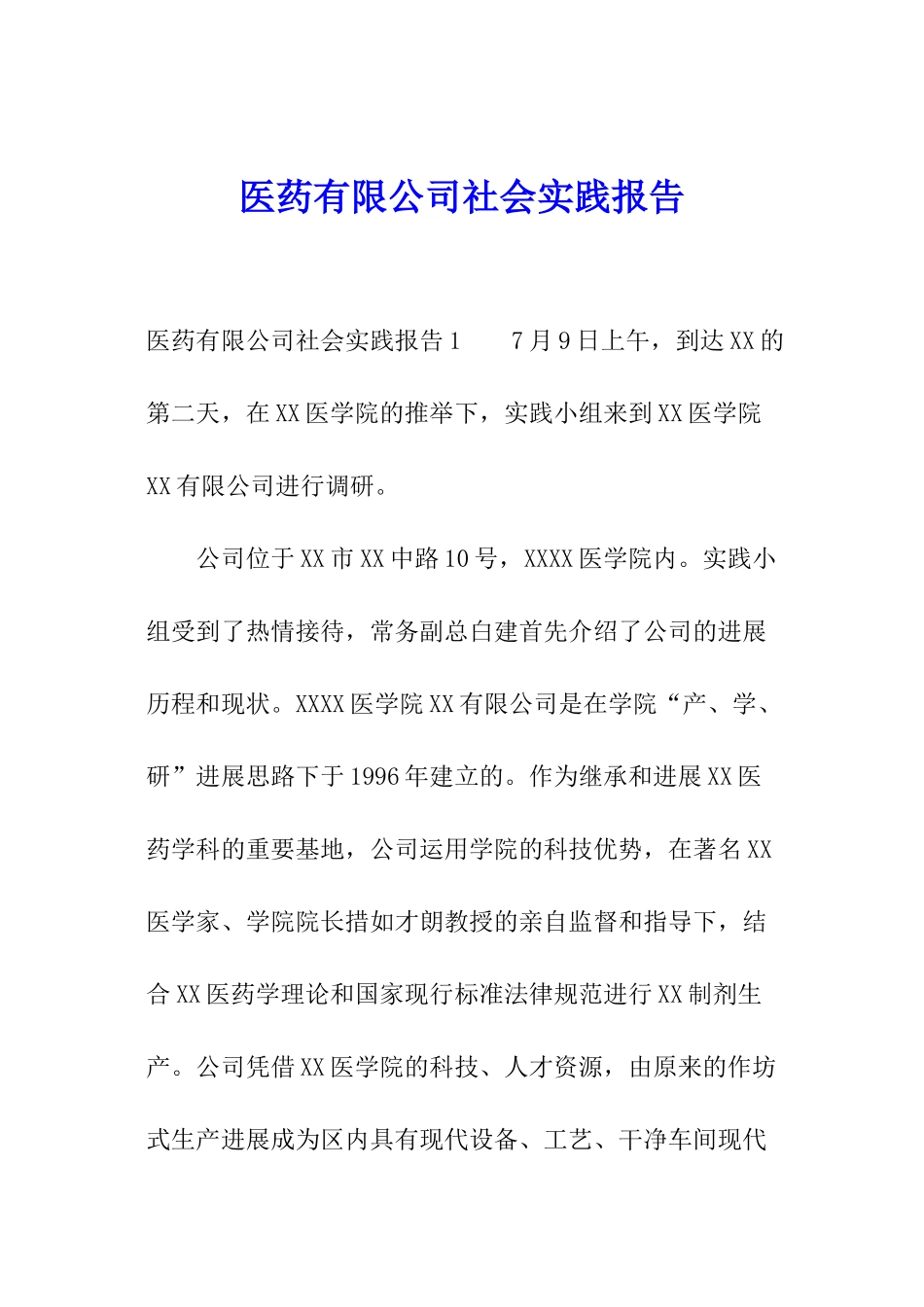 医药有限公司社会实践报告

医药有限公司社会实践报告1　　7月9日上午，到达XX的第二天，在XX医学院的推举下，实践小组来到XX医学院XX有限公司进行调研。

公司位于XX市XX中路10号，XXXX医学院内。实践小组受到了热情接待，常务副总白建首先介绍了公司的进展历程和现状。XXXX医学院XX有限公司是在学院“产、学、研”进展思路下于1996年建立的。作为继承和进展XX医药学科的重要基地，公司运用学院的科技优势，在著名XX医学家、学院院长措如才朗教授的亲自监督和指导下，结合XX医药学理论和国家现行标准法律规范进行XX制剂生产。公司凭借XX医学院的科技、人才资源，由原来的作坊式生产进展成为区内具有现代设备、工艺、干净车间现代